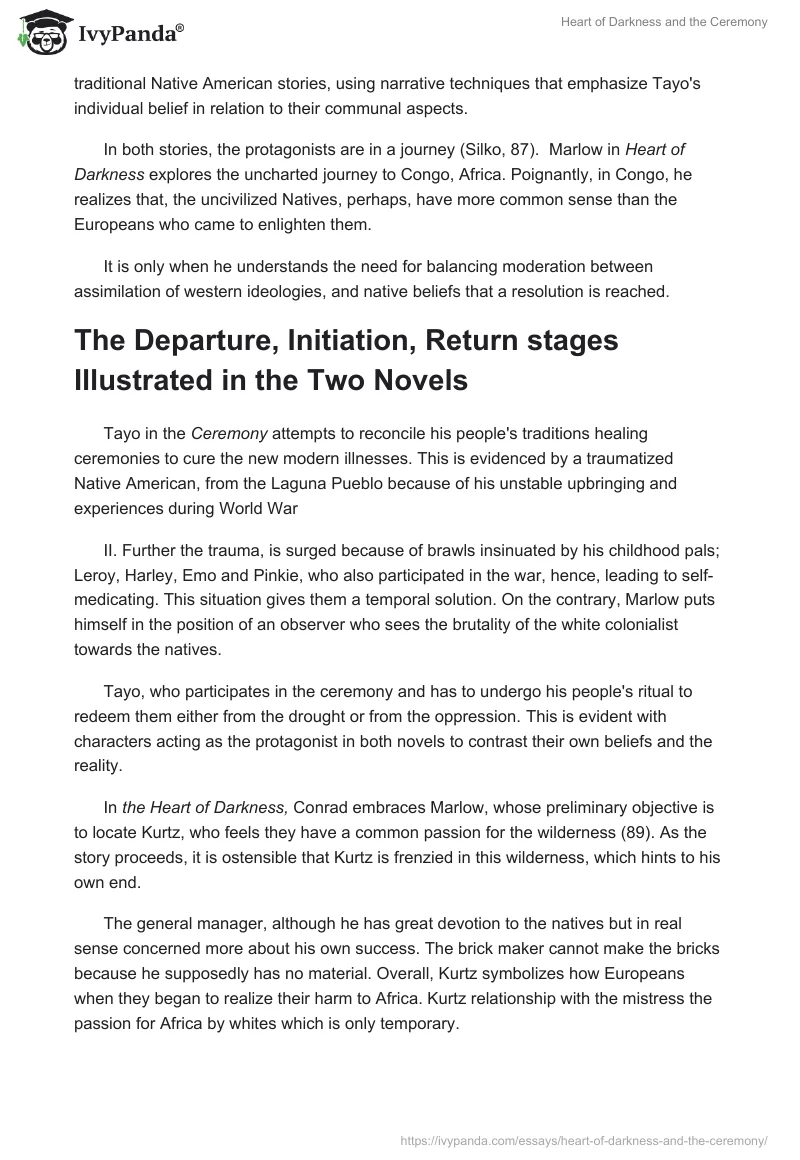 IvyPanda®

Heart of Darkness and the Ceremony

traditional Native American stories, using narrative techniques that emphasize Tayo's individual belief in relation to their communal aspects.

In both stories, the protagonists are in a journey (Silko, 87). Marlow in Heart of Darkness explores the uncharted journey to Congo, Africa. Poignantly, in Congo, he realizes that, the uncivilized Natives, perhaps, have more common sense than the Europeans who came to enlighten them.

It is only when he understands the need for balancing moderation between assimilation of western ideologies, and native beliefs that a resolution is reached.

The Departure, Initiation, Return stages Illustrated in the Two Novels

Tayo in the Ceremony attempts to reconcile his people's traditions healing ceremonies to cure the new modern illnesses. This is evidenced by a traumatized Native American, from the Laguna Pueblo because of his unstable upbringing and experiences during World War

II. Further the trauma, is surged because of brawls insinuated by his childhood pals; Leroy, Harley, Emo and Pinkie, who also participated in the war, hence, leading to self-medicating. This situation gives them a temporal solution. On the contrary, Marlow puts himself in the position of an observer who sees the brutality of the white colonialist towards the natives.

Tayo, who participates in the ceremony and has to undergo his people's ritual to redeem them either from the drought or from the oppression. This is evident with characters acting as the protagonist in both novels to contrast their own beliefs and the reality.

In the Heart of Darkness, Conrad embraces Marlow, whose preliminary objective is to locate Kurtz, who feels they have a common passion for the wilderness (89). As the story proceeds, it is ostensible that Kurtz is frenzied in this wilderness, which hints to his own end.

The general manager, although he has great devotion to the natives but in real sense concerned more about his own success. The brick maker cannot make the bricks because he supposedly has no material. Overall, Kurtz symbolizes how Europeans when they began to realize their harm to Africa. Kurtz relationship with the mistress the passion for Africa by whites which is only temporary.

https://ivypanda.com/essays/heart-of-darkness-and-the-ceremony/